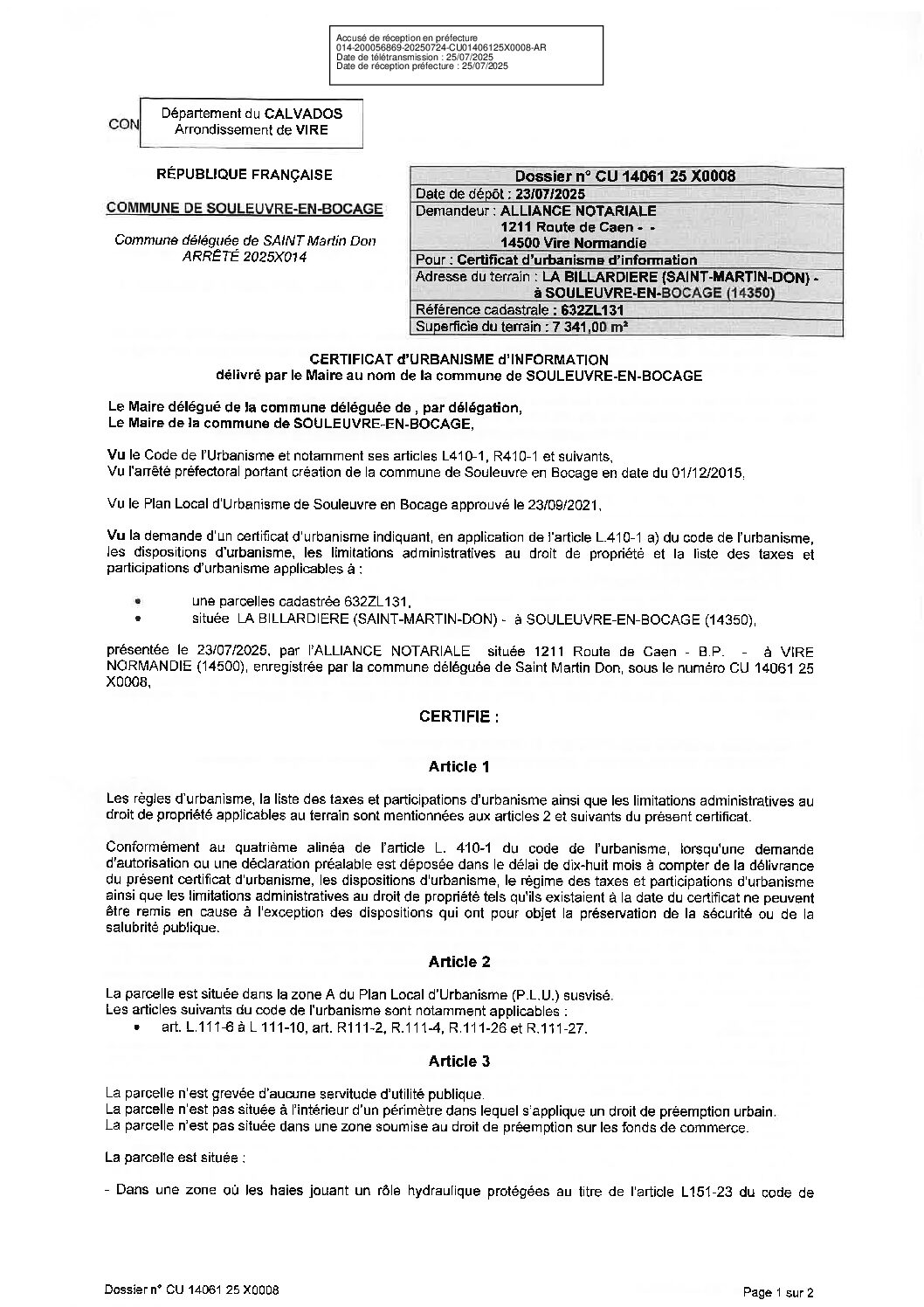 Accusé de réception en préfecture
014-200056869-20250724-CU01406125X0008-AR
Date de télétransmission : 25/07/2025
Date de réception préfecture : 25/07/2025

CON

Département du CALVADOS
Arrondissement de VIRE

RÉPUBLIQUE FRANÇAISE

COMMUNE DE SOULEUVRE-EN-BOCAGE

Commune déléguée de SAINT Martin Don
ARRÊTÉ 2025X014

| Dossier n° CU 14061 25 X0008 |
|---|
| Date de dépôt : 23/07/2025 |
| Demandeur : ALLIANCE NOTARIALE 1211 Route de Caen - - 14500 Vire Normandie |
| Pour : Certificat d'urbanisme d'information |
| Adresse du terrain : LA BILLARDIERE (SAINT-MARTIN-DON) - à SOULEUVRE-EN-BOCAGE (14350) |
| Référence cadastrale : 632ZL131 |
| Superficie du terrain : 7 341,00 m² |

CERTIFICAT d'URBANISME d'INFORMATION
délivré par le Maire au nom de la commune de SOULEUVRE-EN-BOCAGE

Le Maire délégué de la commune déléguée de , par délégation,
Le Maire de la commune de SOULEUVRE-EN-BOCAGE,

Vu le Code de l'Urbanisme et notamment ses articles L410-1, R410-1 et suivants,
Vu l'arrêté préfectoral portant création de la commune de Souleuvre en Bocage en date du 01/12/2015,

Vu le Plan Local d'Urbanisme de Souleuvre en Bocage approuvé le 23/09/2021,

Vu la demande d'un certificat d'urbanisme indiquant, en application de l'article L.410-1 a) du code de l'urbanisme, les dispositions d'urbanisme, les limitations administratives au droit de propriété et la liste des taxes et participations d'urbanisme applicables à :

• une parcelles cadastrée 632ZL131,
• située LA BILLARDIERE (SAINT-MARTIN-DON) - à SOULEUVRE-EN-BOCAGE (14350),

présentée le 23/07/2025, par l'ALLIANCE NOTARIALE située 1211 Route de Caen - B.P. - à VIRE NORMANDIE (14500), enregistrée par la commune déléguée de Saint Martin Don, sous le numéro CU 14061 25 X0008,

CERTIFIE :

Article 1

Les règles d'urbanisme, la liste des taxes et participations d'urbanisme ainsi que les limitations administratives au droit de propriété applicables au terrain sont mentionnées aux articles 2 et suivants du présent certificat.

Conformément au quatrième alinéa de l'article L. 410-1 du code de l'urbanisme, lorsqu'une demande d'autorisation ou une déclaration préalable est déposée dans le délai de dix-huit mois à compter de la délivrance du présent certificat d'urbanisme, les dispositions d'urbanisme, le régime des taxes et participations d'urbanisme ainsi que les limitations administratives au droit de propriété tels qu'ils existaient à la date du certificat ne peuvent être remis en cause à l'exception des dispositions qui ont pour objet la préservation de la sécurité ou de la salubrité publique.

Article 2

La parcelle est située dans la zone A du Plan Local d'Urbanisme (P.L.U.) susvisé.
Les articles suivants du code de l'urbanisme sont notamment applicables :
• art. L.111-6 à L 111-10, art. R111-2, R.111-4, R.111-26 et R.111-27.

Article 3

La parcelle n'est grevée d'aucune servitude d'utilité publique.
La parcelle n'est pas située à l'intérieur d'un périmètre dans lequel s'applique un droit de préemption urbain.
La parcelle n'est pas située dans une zone soumise au droit de préemption sur les fonds de commerce.

La parcelle est située :

- Dans une zone où les haies jouant un rôle hydraulique protégées au titre de l'article L151-23 du code de

Dossier n° CU 14061 25 X0008

Page 1 sur 2